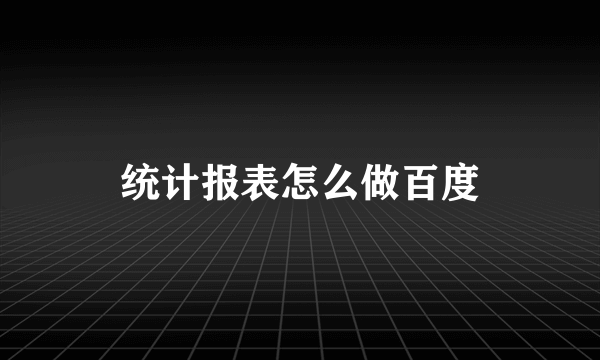 统计报表怎么做百度